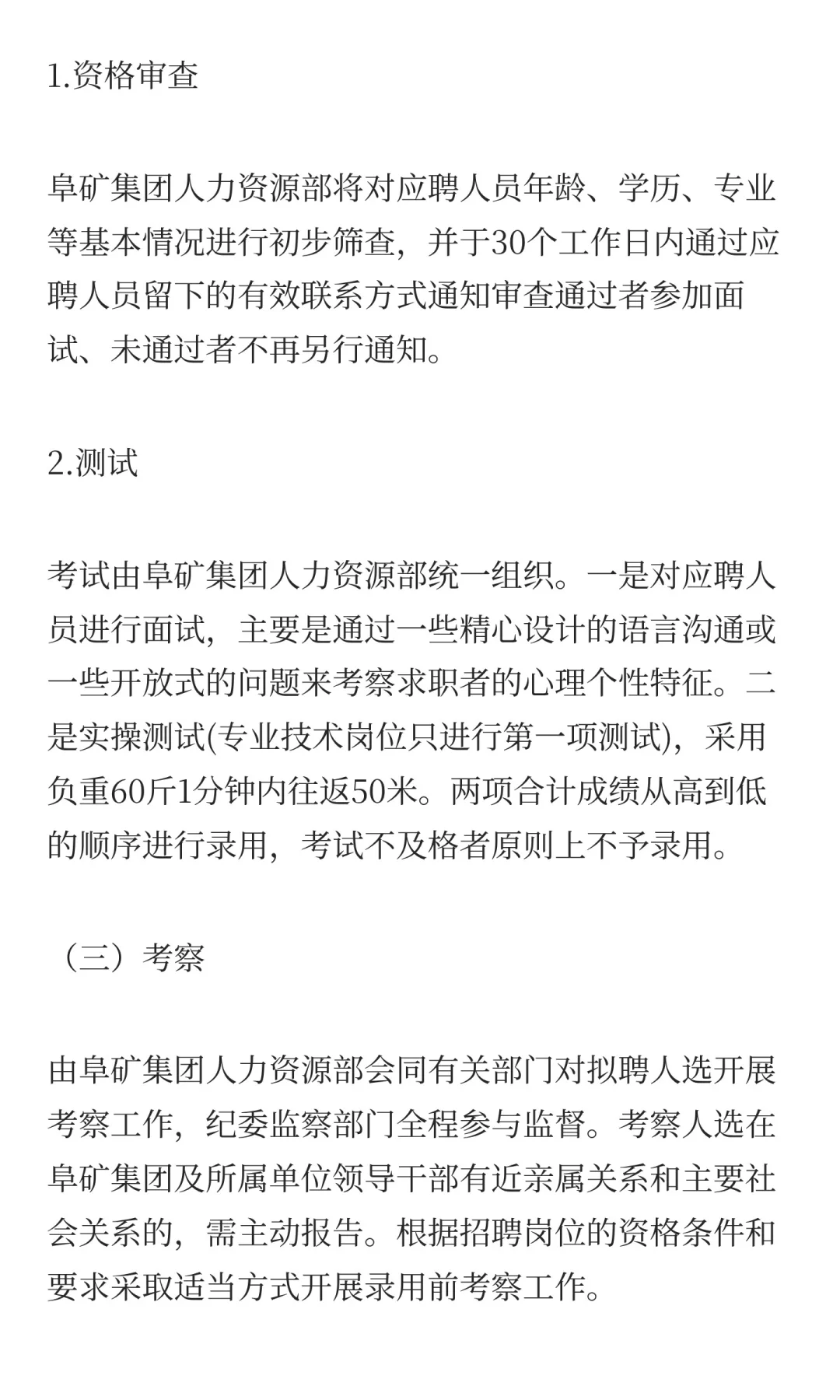 1.资格审查

阜矿集团人力资源部将对应聘人员年龄、学历、专业等基本情况进行初步筛查，并于30个工作日内通过应聘人员留下的有效联系方式通知审查通过者参加面试、未通过者不再另行通知。

2.测试

考试由阜矿集团人力资源部统一组织。一是对应聘人员进行面试，主要是通过一些精心设计的语言沟通或一些开放式的问题来考察求职者的心理个性特征。二是实操测试(专业技术岗位只进行第一项测试)，采用负重60斤1分钟内往返50米。两项合计成绩从高到低的顺序进行录用，考试不及格者原则上不予录用。

（三）考察

由阜矿集团人力资源部会同有关部门对拟聘人选开展考察工作，纪委监察部门全程参与监督。考察人选在阜矿集团及所属单位领导干部有近亲属关系和主要社会关系的，需主动报告。根据招聘岗位的资格条件和要求采取适当方式开展录用前考察工作。